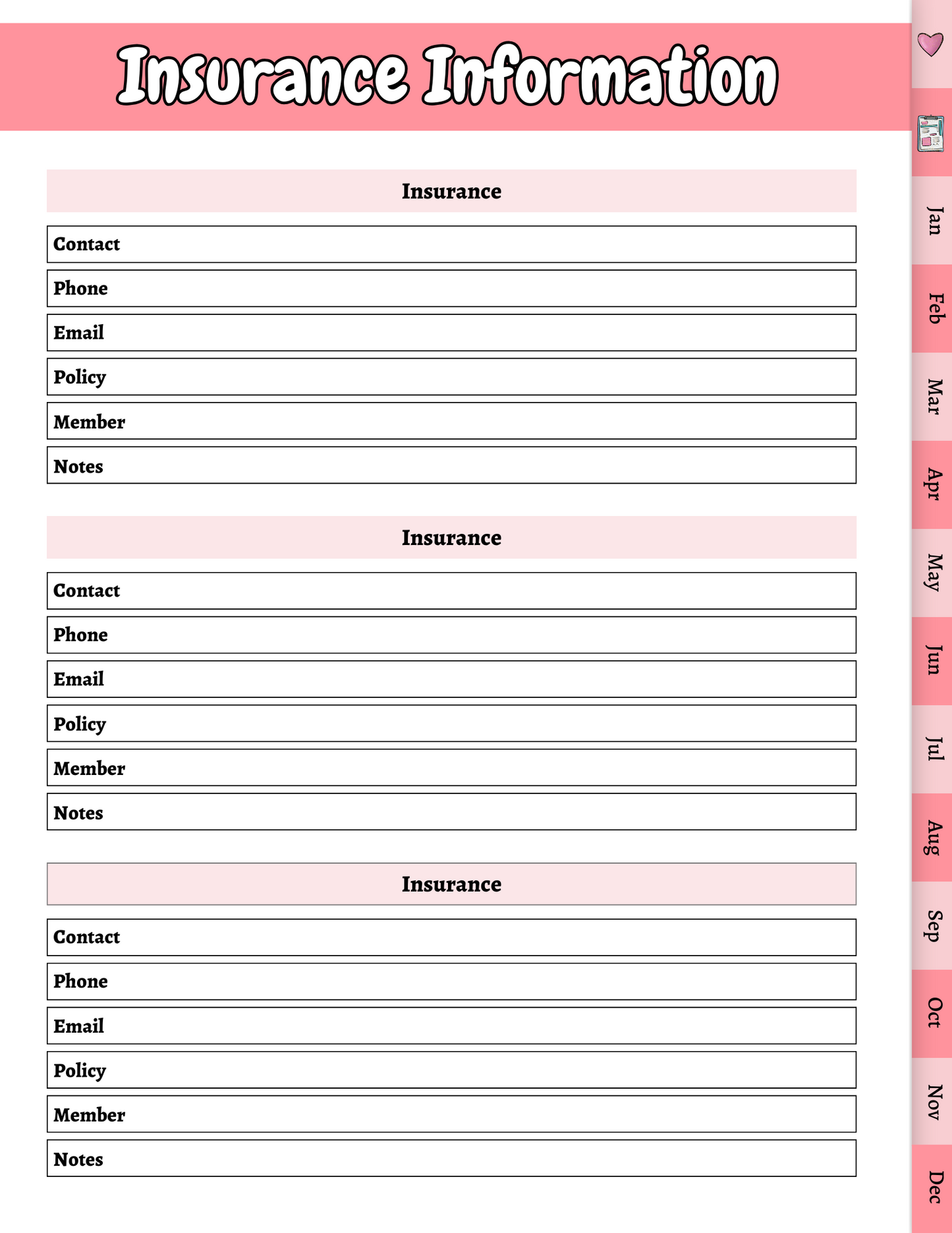 Insurance Information

Insurance

Contact

Phone

Email

Policy

Member

Notes

Insurance

Contact

Phone

Email

Policy

Member

Notes

Insurance

Contact

Phone

Email

Policy

Member

Notes

Jan
Feb
Mar
Apr
May
Jun
Jul
Aug
Sep
Oct
Nov
Dec